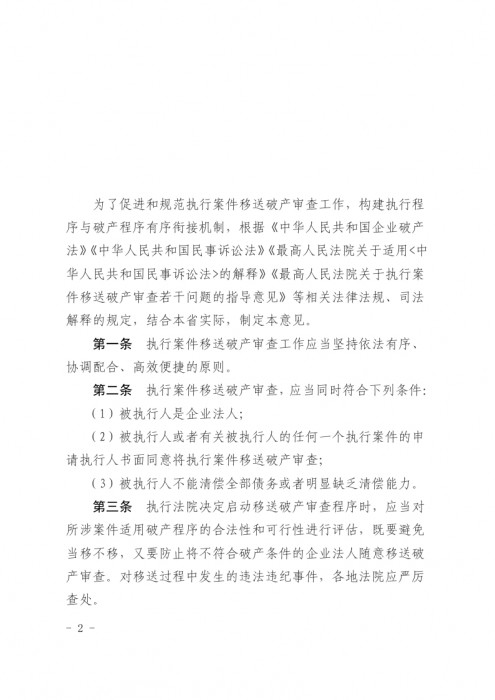 为了促进和规范执行案件移送破产审查工作，构建执行程序与破产程序有序衔接机制，根据《中华人民共和国企业破产法》《中华人民共和国民事诉讼法》《最高人民法院关于适用<中华人民共和国民事诉讼法>的解释》《最高人民法院关于执行案件移送破产审查若干问题的指导意见》等相关法律法规、司法解释的规定，结合本省实际，制定本意见。

第一条　执行案件移送破产审查工作应当坚持依法有序、协调配合、高效便捷的原则。

第二条　执行案件移送破产审查，应当同时符合下列条件：

（1）被执行人是企业法人；

（2）被执行人或者有关被执行人的任何一个执行案件的申请执行人书面同意将执行案件移送破产审查；

（3）被执行人不能清偿全部债务或者明显缺乏清偿能力。

第三条　执行法院决定启动移送破产审查程序时，应当对所涉案件适用破产程序的合法性和可行性进行评估，既要避免当移不移，又要防止将不符合破产条件的企业法人随意移送破产审查。对移送过程中发生的违法违纪事件，各地法院应严厉查处。

- 2 -